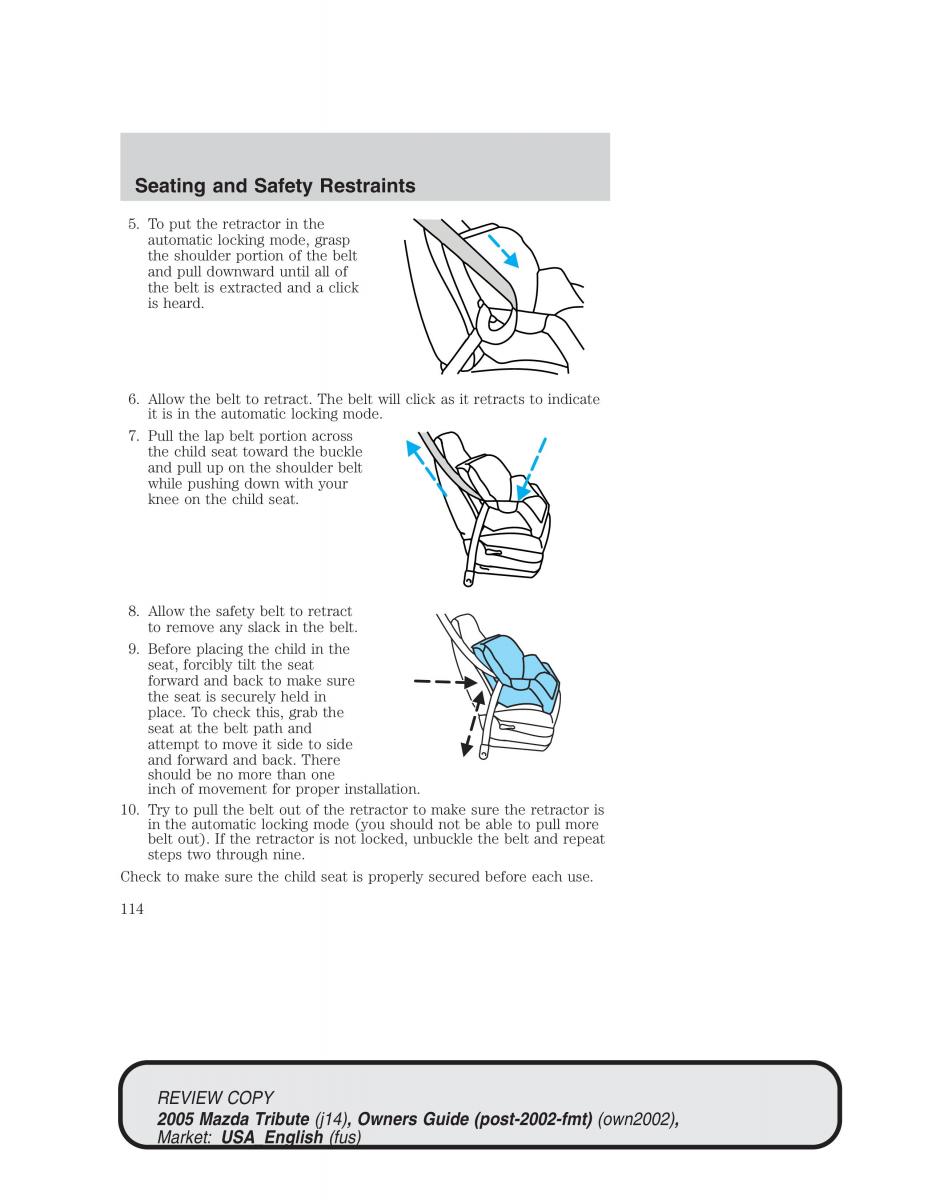 Seating and Safety Restraints

5. To put the retractor in the automatic locking mode, grasp the shoulder portion of the belt and pull downward until all of the belt is extracted and a click is heard.

6. Allow the belt to retract. The belt will click as it retracts to indicate it is in the automatic locking mode.

7. Pull the lap belt portion across the child seat toward the buckle and pull up on the shoulder belt while pushing down with your knee on the child seat.

8. Allow the safety belt to retract to remove any slack in the belt.

9. Before placing the child in the seat, forcibly tilt the seat forward and back to make sure the seat is securely held in place. To check this, grab the seat at the belt path and attempt to move it side to side and forward and back. There should be no more than one inch of movement for proper installation.

10. Try to pull the belt out of the retractor to make sure the retractor is in the automatic locking mode (you should not be able to pull more belt out). If the retractor is not locked, unbuckle the belt and repeat steps two through nine.

Check to make sure the child seat is properly secured before each use.

114

REVIEW COPY
2005 Mazda Tribute (j14), Owners Guide (post-2002-fmt) (own2002), Market: USA_English (fus)